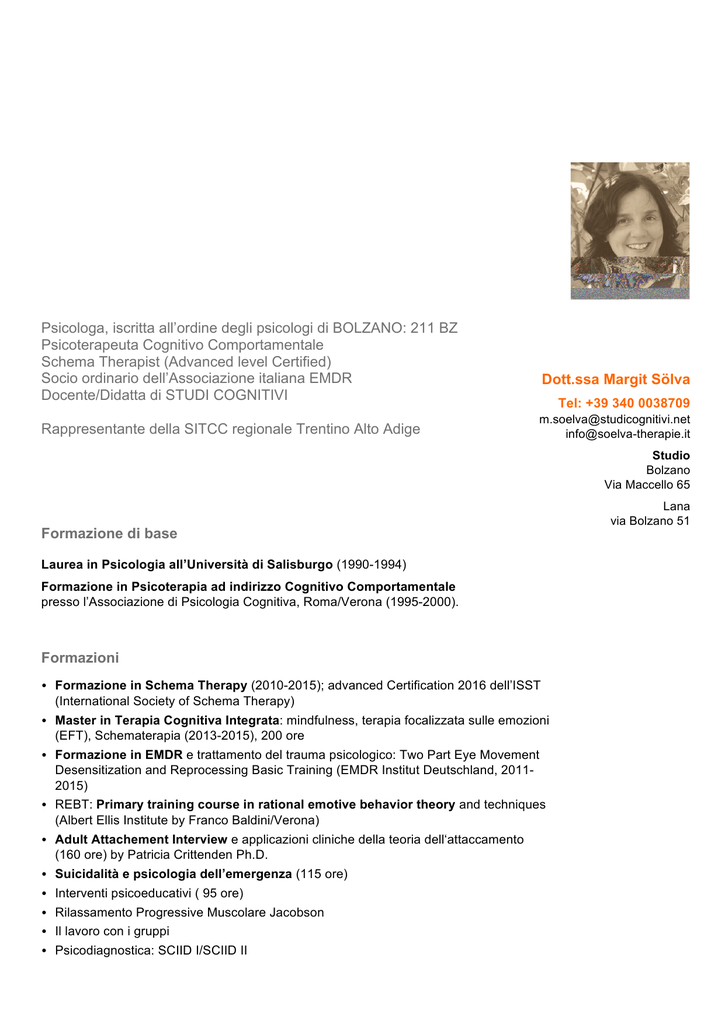 Psicologa, iscritta all'ordine degli psicologi di BOLZANO: 211 BZ
Psicoterapeuta Cognitivo Comportamentale
Schema Therapist (Advanced level Certified)
Socio ordinario dell'Associazione italiana EMDR
Docente/Didatta di STUDI COGNITIVI

Rappresentante della SITCC regionale Trentino Alto Adige

Dott.ssa Margit Sölva
Tel: +39 340 0038709
m.soelva@studicognitivi.net
info@soelva-therapie.it

Studio
Bolzano
Via Maccello 65

Lana
via Bolzano 51

Formazione di base

Laurea in Psicologia all'Università di Salisburgo (1990-1994)

Formazione in Psicoterapia ad indirizzo Cognitivo Comportamentale presso l'Associazione di Psicologia Cognitiva, Roma/Verona (1995-2000).

Formazioni

• Formazione in Schema Therapy (2010-2015); advanced Certification 2016 dell'ISST (International Society of Schema Therapy)
• Master in Terapia Cognitiva Integrata: mindfulness, terapia focalizzata sulle emozioni (EFT), Schematerapia (2013-2015), 200 ore
• Formazione in EMDR e trattamento del trauma psicologico: Two Part Eye Movement Desensitization and Reprocessing Basic Training (EMDR Institut Deutschland, 2011-2015)
• REBT: Primary training course in rational emotive behavior theory and techniques (Albert Ellis Institute by Franco Baldini/Verona)
• Adult Attachement Interview e applicazioni cliniche della teoria dell'attaccamento (160 ore) by Patricia Crittenden Ph.D.
• Suicidalità e psicologia dell'emergenza (115 ore)
• Interventi psicoeducativi ( 95 ore)
• Rilassamento Progressive Muscolare Jacobson
• Il lavoro con i gruppi
• Psicodiagnostica: SCIID I/SCIID II